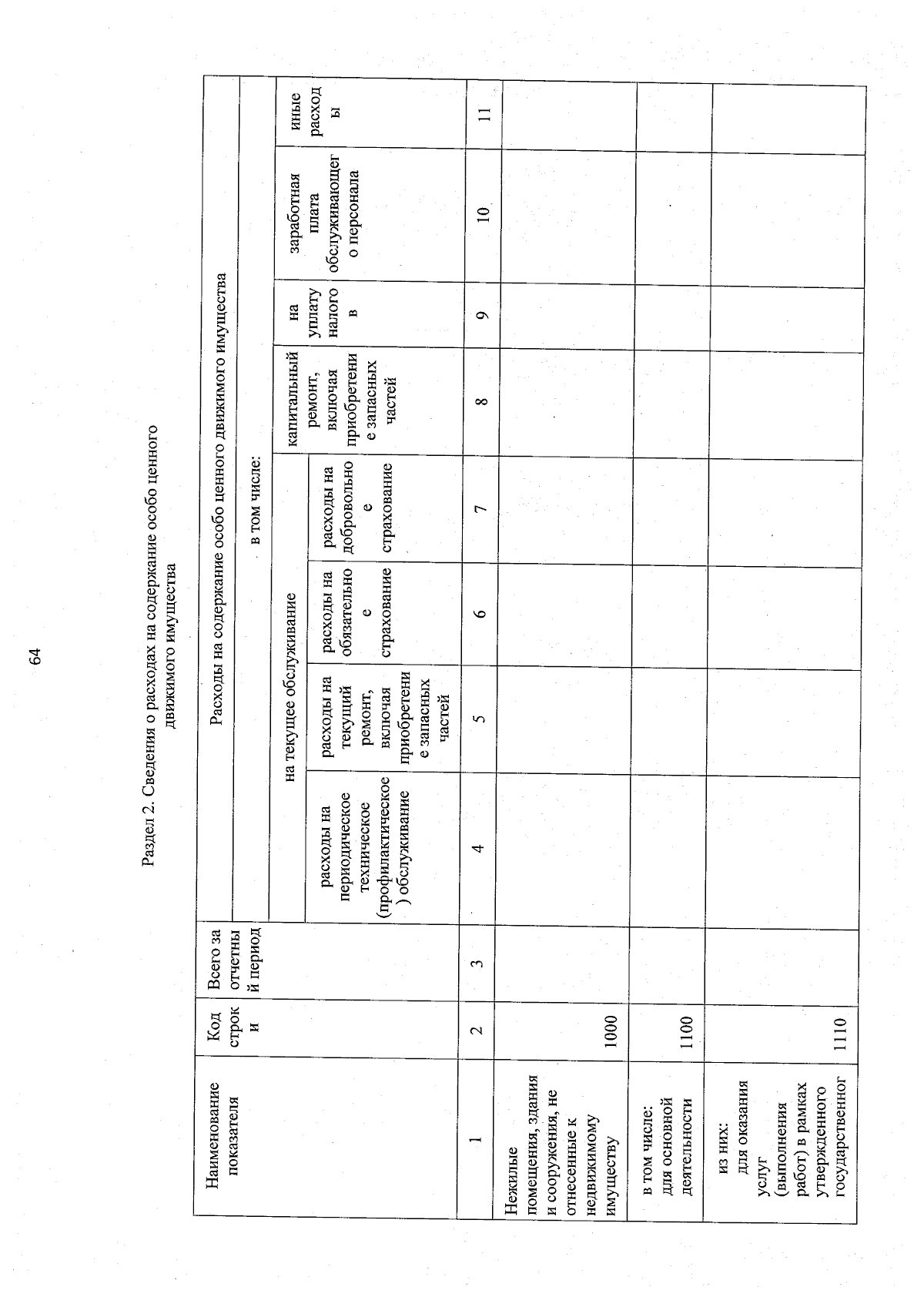 64

Раздел 2. Сведения о расходах на содержание особо ценного движимого имущества

| Наименование показателя | Код строки | Всего за отчетный период | Расходы на содержание особо ценного движимого имущества | | | | | | | |
|---|---|---|---|---|---|---|---|---|---|---|
| | | | в том числе: | | | | | | | |
| | | | на текущее обслуживание | | | | капитальный ремонт, включая приобретение запасных частей | на уплату налогов | заработная плата обслуживающего персонала | иные расходы |
| | | | расходы на периодическое техническое (профилактическое) обслуживание | расходы на текущий ремонт, включая приобретение запасных частей | расходы на обязательное страхование | расходы на добровольное страхование | | | | |
| 1 | 2 | 3 | 4 | 5 | 6 | 7 | 8 | 9 | 10 | 11 |
| Нежилые помещения, здания и сооружения, не отнесенные к недвижимому имуществу | 1000 | | | | | | | | | |
| в том числе: для основной деятельности | 1100 | | | | | | | | | |
| из них: для оказания услуг (выполнения работ) в рамках утвержденного государственног | 1110 | | | | | | | | | |